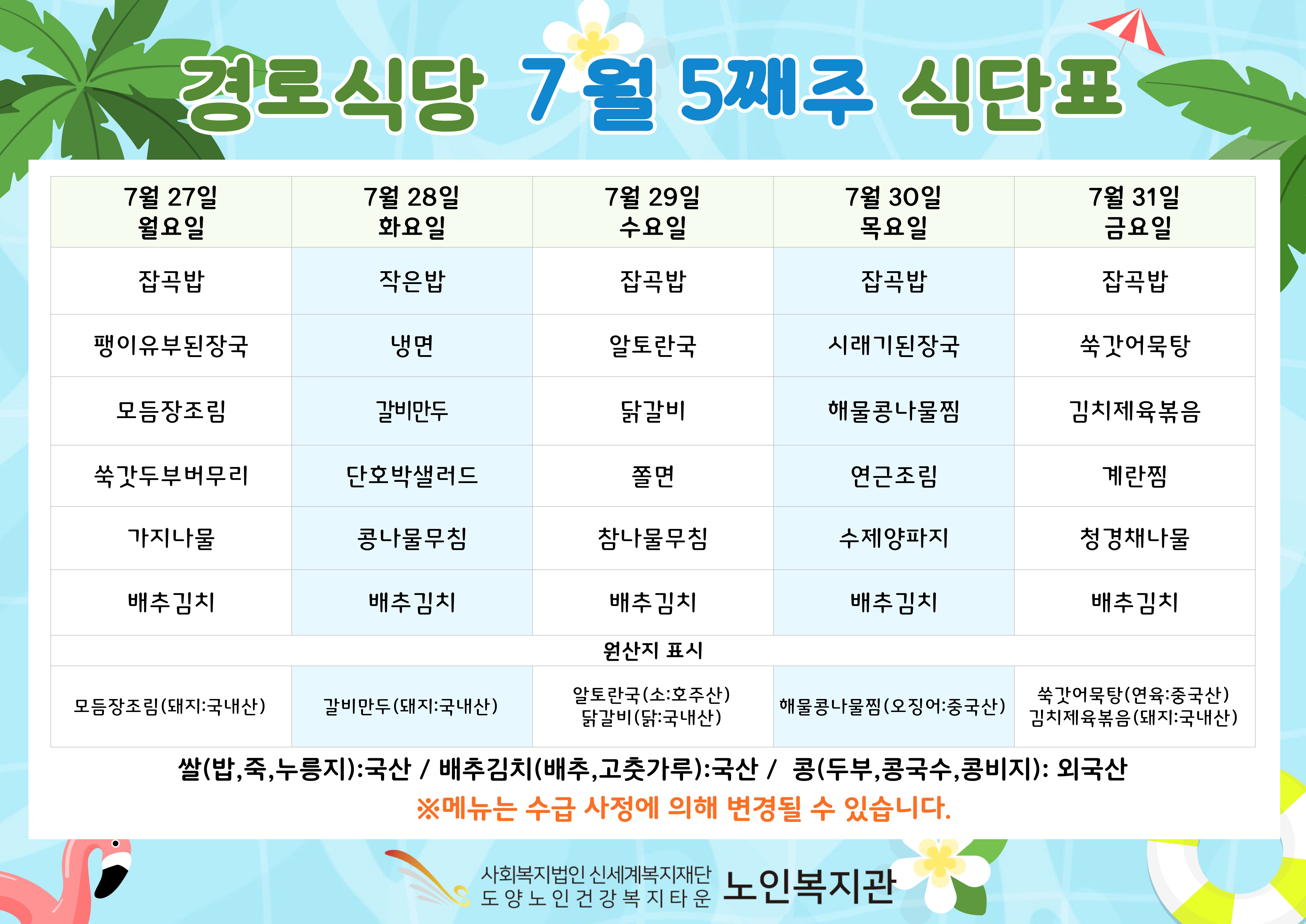 경로식당 7월 5째주 식단표

| 7월 27일 월요일 | 7월 28일 화요일 | 7월 29일 수요일 | 7월 30일 목요일 | 7월 31일 금요일 |
|---|---|---|---|---|
| 잡곡밥 | 작은밥 | 잡곡밥 | 잡곡밥 | 잡곡밥 |
| 팽이유부된장국 | 냉면 | 알토란국 | 시래기된장국 | 쑥갓어묵탕 |
| 모듬장조림 | 갈비만두 | 닭갈비 | 해물콩나물찜 | 김치제육볶음 |
| 쑥갓두부버무리 | 단호박샐러드 | 쫄면 | 연근조림 | 계란찜 |
| 가지나물 | 콩나물무침 | 참나물무침 | 수제양파지 | 청경채나물 |
| 배추김치 | 배추김치 | 배추김치 | 배추김치 | 배추김치 |
| 원산지 표시 | | | | |
| 모듬장조림(돼지:국내산) | 갈비만두(돼지:국내산) | 알토란국(소:호주산) 닭갈비(닭:국내산) | 해물콩나물찜(오징어:중국산) | 쑥갓어묵탕(연육:중국산) 김치제육볶음(돼지:국내산) |

쌀(밥,죽,누룽지):국산 / 배추김치(배추,고춧가루):국산 / 콩(두부,콩국수,콩비지): 외국산

※메뉴는 수급 사정에 의해 변경될 수 있습니다.

사회복지법인 신세계복지재단
도양노인건강복지타운 노인복지관